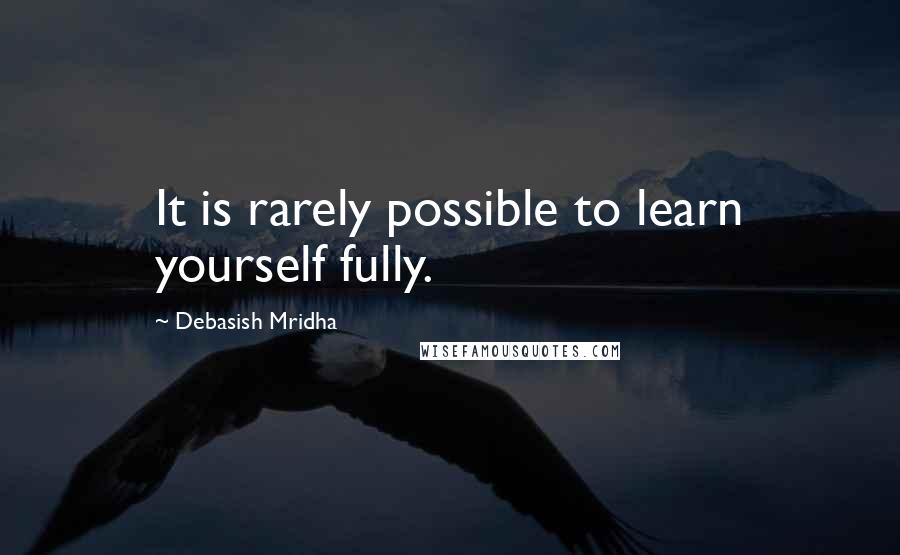 It is rarely possible to learn yourself fully.

~ Debasish Mridha

WISEFAMOUSQUOTES.COM